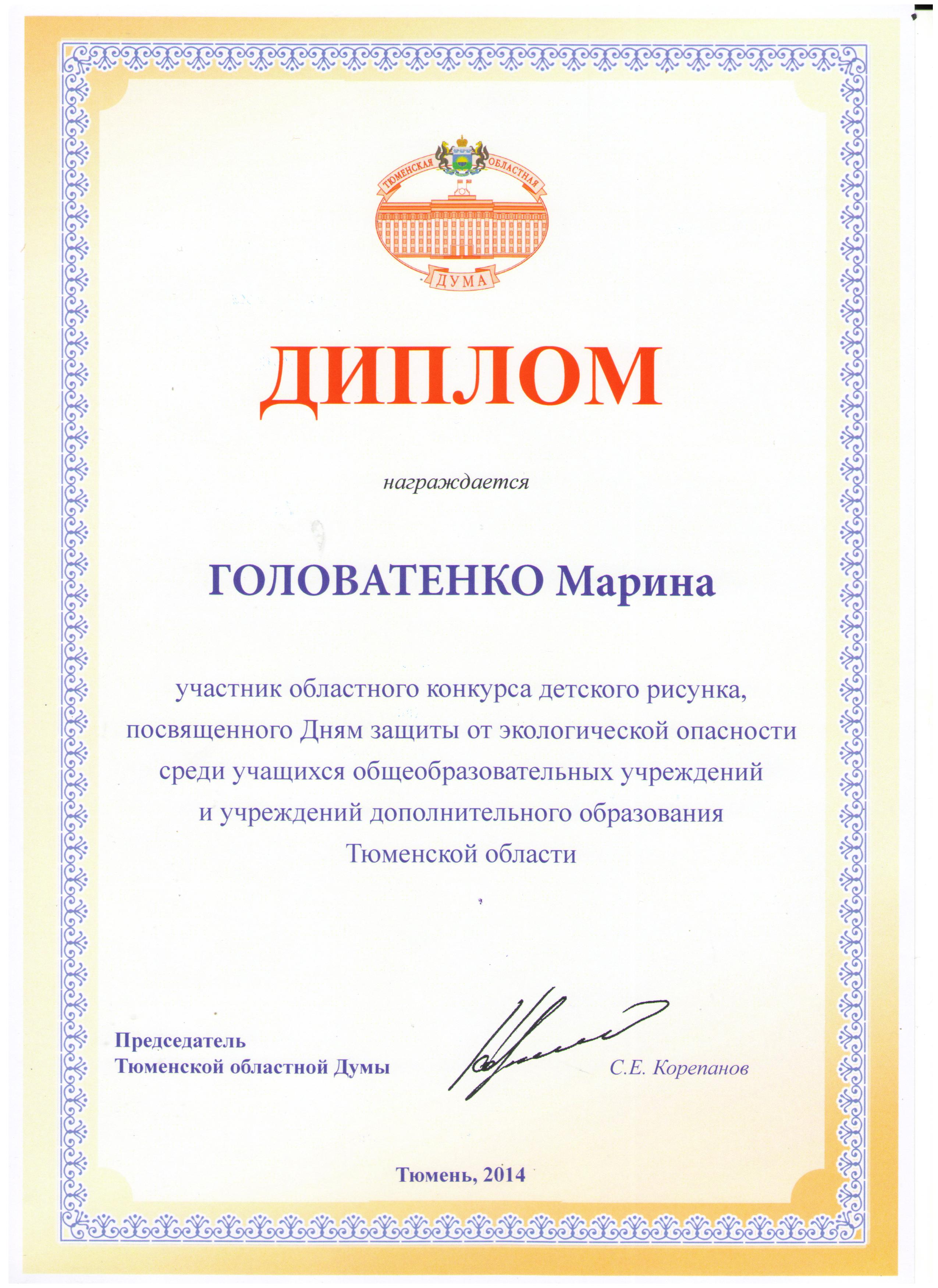 ТЮМЕНСКАЯ ОБЛАСТНАЯ ДУМА

ДИПЛОМ

награждается

ГОЛОВАТЕНКО Марина

участник областного конкурса детского рисунка, посвященного Дням защиты от экологической опасности среди учащихся общеобразовательных учреждений и учреждений дополнительного образования Тюменской области

Председатель Тюменской областной Думы

С.Е. Корепанов

Тюмень, 2014